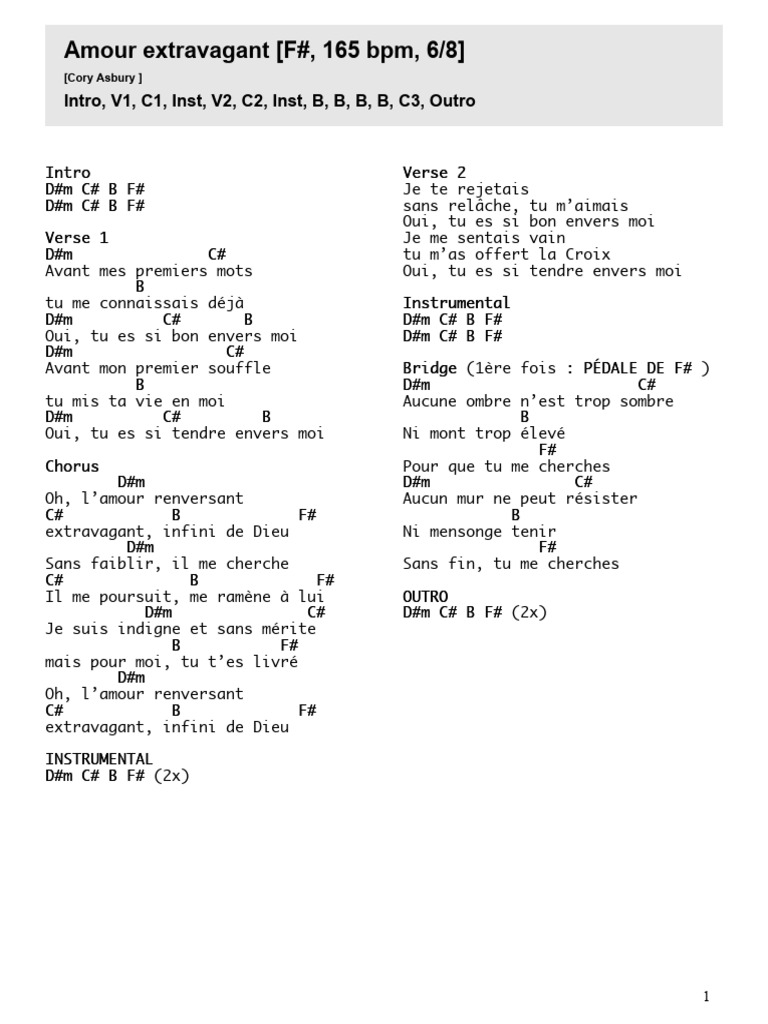 Amour extravagant [F#, 165 bpm, 6/8]

[Cory Asbury ]

Intro, V1, C1, Inst, V2, C2, Inst, B, B, B, B, C3, Outro

Intro
D#m C# B F#
D#m C# B F#

Verse 1
D#m C#
Avant mes premiers mots
B
tu me connaissais déjà
D#m C# B
Oui, tu es si bon envers moi
D#m C#
Avant mon premier souffle
B
tu mis ta vie en moi
D#m C# B
Oui, tu es si tendre envers moi

Chorus
D#m
Oh, l'amour renversant
C# B F#
extravagant, infini de Dieu
D#m
Sans faiblir, il me cherche
C# B F#
Il me poursuit, me ramène à lui
D#m C#
Je suis indigne et sans mérite
B F#
mais pour moi, tu t'es livré
D#m
Oh, l'amour renversant
C# B F#
extravagant, infini de Dieu

INSTRUMENTAL
D#m C# B F# (2x)

Verse 2
Je te rejetais
sans relâche, tu m'aimais
Oui, tu es si bon envers moi
Je me sentais vain
tu m'as offert la Croix
Oui, tu es si tendre envers moi

Instrumental
D#m C# B F#
D#m C# B F#

Bridge (1ère fois : PÉDALE DE F# )
D#m C#
Aucune ombre n'est trop sombre
B
Ni mont trop élevé
F#
Pour que tu me cherches
D#m C#
Aucun mur ne peut résister
B
Ni mensonge tenir
F#
Sans fin, tu me cherches

OUTRO
D#m C# B F# (2x)

1